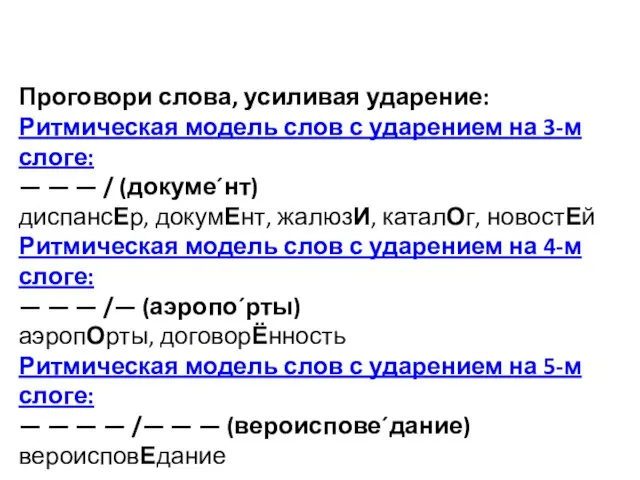 Проговори слова, усиливая ударение:
Ритмическая модель слов с ударением на 3-м слоге:
— — — / (докуме´нт)
диспансЕр, докумЕнт, жалюзИ, каталОг, новостЕй
Ритмическая модель слов с ударением на 4-м слоге:
— — — /— (аэропо´рты)
аэропОрты, договорЁнность
Ритмическая модель слов с ударением на 5-м слоге:
— — — — /— — — (вероиспове´дание)
вероисповЕдание